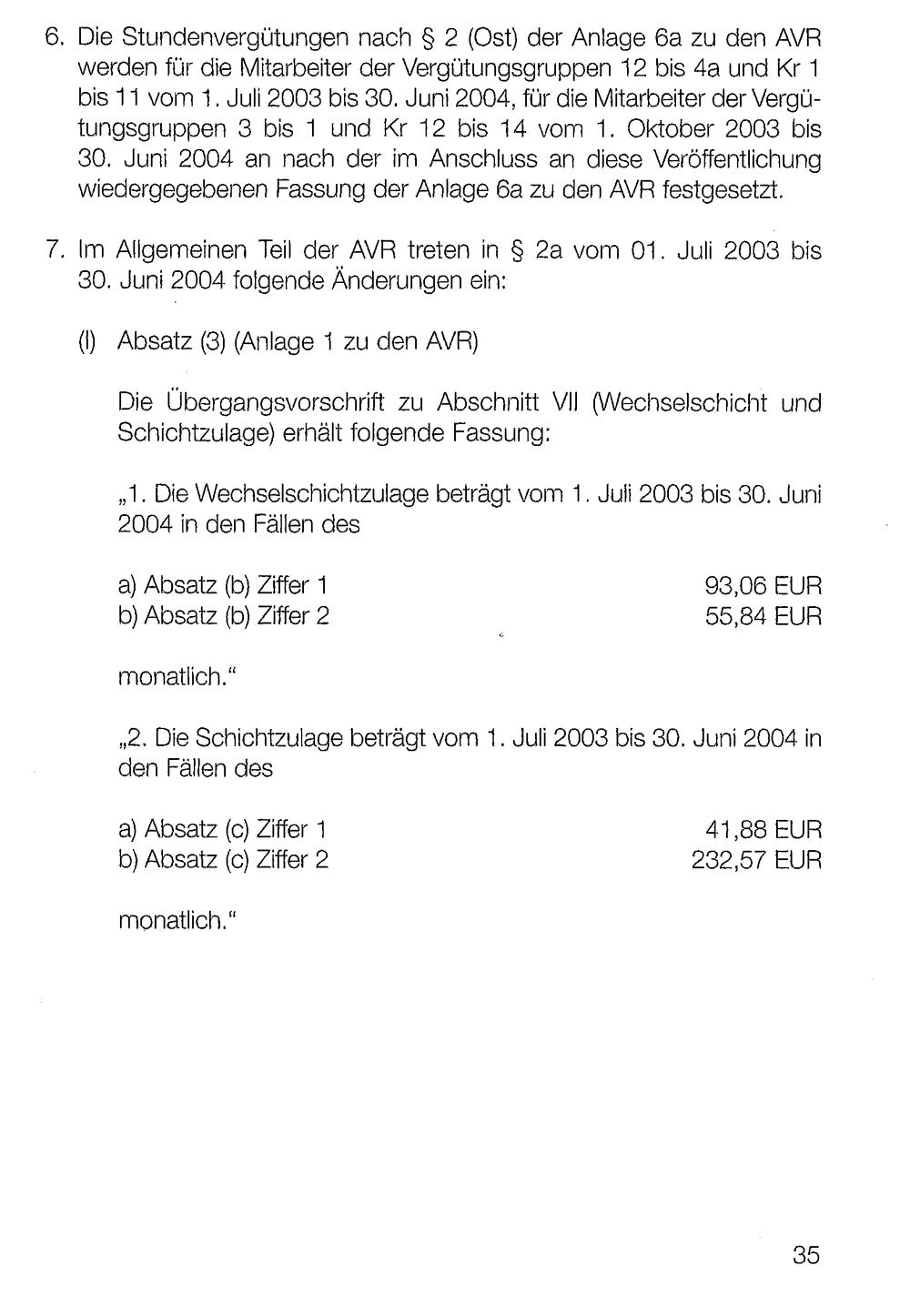 6. Die Stundenvergütungen nach § 2 (Ost) der Anlage 6a zu den AVR werden für die Mitarbeiter der Vergütungsgruppen 12 bis 4a und Kr 1 bis 11 vom 1. Juli 2003 bis 30. Juni 2004, für die Mitarbeiter der Vergütungsgruppen 3 bis 1 und Kr 12 bis 14 vom 1. Oktober 2003 bis 30. Juni 2004 an nach der im Anschluss an diese Veröffentlichung wiedergegebenen Fassung der Anlage 6a zu den AVR festgesetzt.

7. Im Allgemeinen Teil der AVR treten in § 2a vom 01. Juli 2003 bis 30. Juni 2004 folgende Änderungen ein:

(I) Absatz (3) (Anlage 1 zu den AVR)

Die Übergangsvorschrift zu Abschnitt VII (Wechselschicht und Schichtzulage) erhält folgende Fassung:

„1. Die Wechselschichtzulage beträgt vom 1. Juli 2003 bis 30. Juni 2004 in den Fällen des

a) Absatz (b) Ziffer 1 93,06 EUR
b) Absatz (b) Ziffer 2 55,84 EUR

monatlich."

„2. Die Schichtzulage beträgt vom 1. Juli 2003 bis 30. Juni 2004 in den Fällen des

a) Absatz (c) Ziffer 1 41,88 EUR
b) Absatz (c) Ziffer 2 232,57 EUR

monatlich."

35